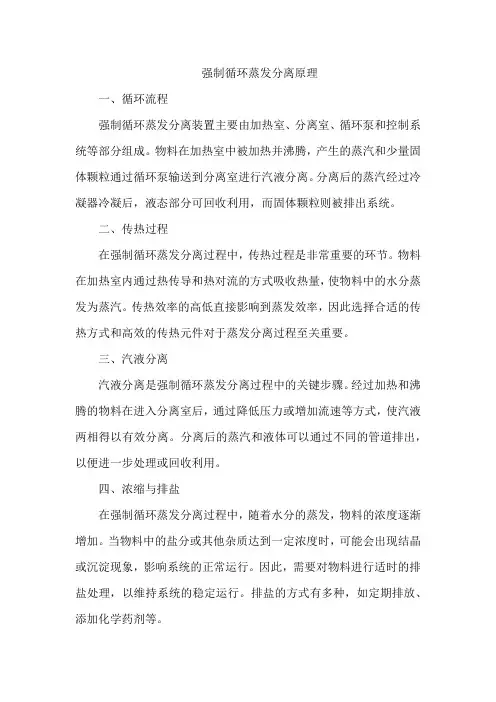 强制循环蒸发分离原理

一、循环流程

强制循环蒸发分离装置主要由加热室、分离室、循环泵和控制系统等部分组成。物料在加热室中被加热并沸腾，产生的蒸汽和少量固体颗粒通过循环泵输送到分离室进行汽液分离。分离后的蒸汽经过冷凝器冷凝后，液态部分可回收利用，而固体颗粒则被排出系统。

二、传热过程

在强制循环蒸发分离过程中，传热过程是非常重要的环节。物料在加热室内通过热传导和热对流的方式吸收热量，使物料中的水分蒸发为蒸汽。传热效率的高低直接影响到蒸发效率，因此选择合适的传热方式和高效的传热元件对于蒸发分离过程至关重要。

三、汽液分离

汽液分离是强制循环蒸发分离过程中的关键步骤。经过加热和沸腾的物料在进入分离室后，通过降低压力或增加流速等方式，使汽液两相得以有效分离。分离后的蒸汽和液体可以通过不同的管道排出，以便进一步处理或回收利用。

四、浓缩与排盐

在强制循环蒸发分离过程中，随着水分的蒸发，物料的浓度逐渐增加。当物料中的盐分或其他杂质达到一定浓度时，可能会出现结晶或沉淀现象，影响系统的正常运行。因此，需要对物料进行适时的排盐处理，以维持系统的稳定运行。排盐的方式有多种，如定期排放、添加化学药剂等。